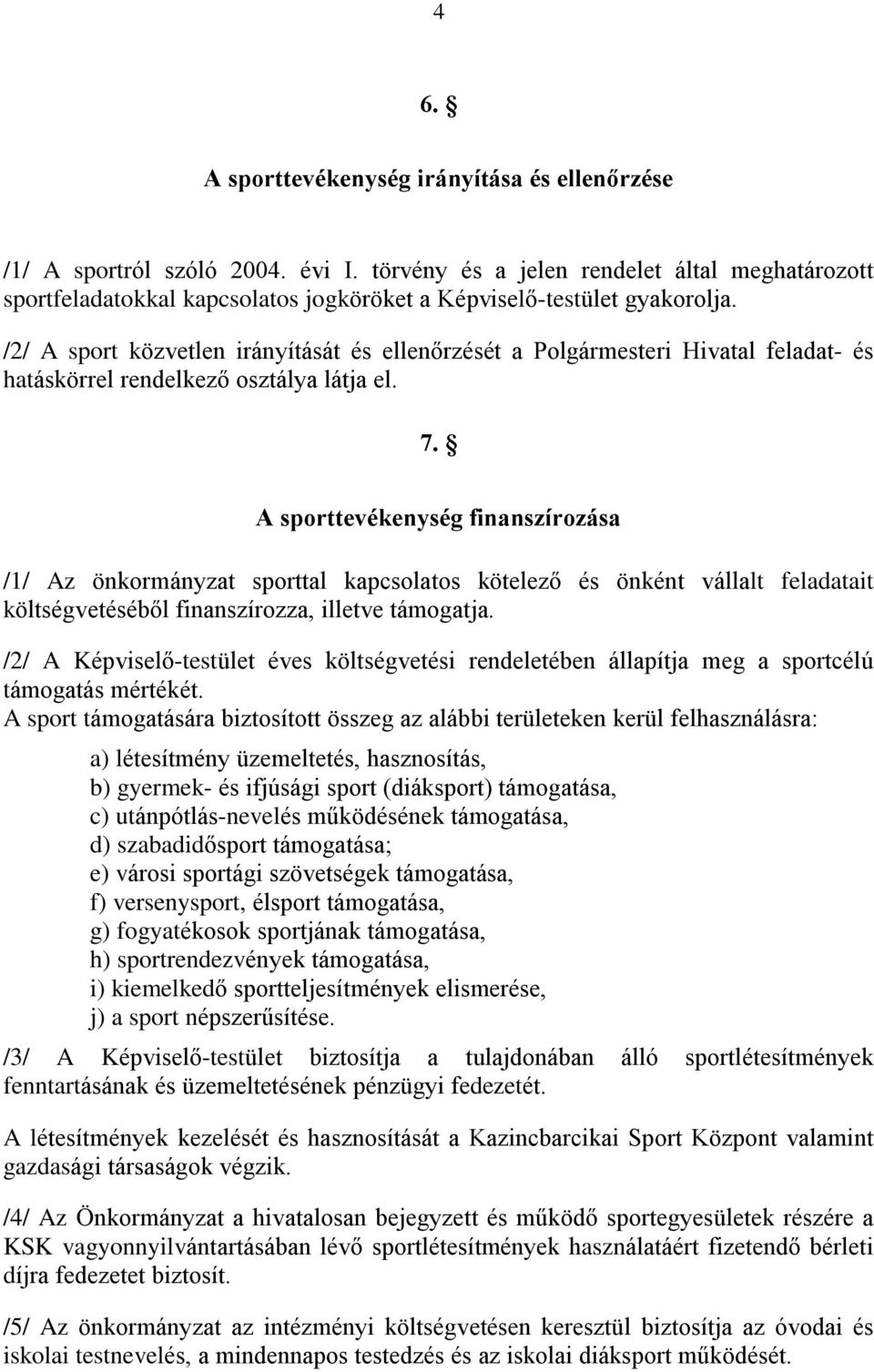 4

6. §

A sporttevékenység irányítása és ellenőrzése

/1/ A sportról szóló 2004. évi I. törvény és a jelen rendelet által meghatározott sportfeladatokkal kapcsolatos jogköröket a Képviselő-testület gyakorolja.

/2/ A sport közvetlen irányítását és ellenőrzését a Polgármesteri Hivatal feladat- és hatáskörrel rendelkező osztálya látja el.

7. §

A sporttevékenység finanszírozása

/1/ Az önkormányzat sporttal kapcsolatos kötelező és önként vállalt feladatait költségvetéséből finanszírozza, illetve támogatja.

/2/ A Képviselő-testület éves költségvetési rendeletében állapítja meg a sportcélú támogatás mértékét.
A sport támogatására biztosított összeg az alábbi területeken kerül felhasználásra:

a) létesítmény üzemeltetés, hasznosítás,
b) gyermek- és ifjúsági sport (diáksport) támogatása,
c) utánpótlás-nevelés működésének támogatása,
d) szabadidősport támogatása;
e) városi sportági szövetségek támogatása,
f) versenysport, élsport támogatása,
g) fogyatékosok sportjának támogatása,
h) sportrendezvények támogatása,
i) kiemelkedő sportteljesítmények elismerése,
j) a sport népszerűsítése.

/3/ A Képviselő-testület biztosítja a tulajdonában álló sportlétesítmények fenntartásának és üzemeltetésének pénzügyi fedezetét.

A létesítmények kezelését és hasznosítását a Kazincbarcikai Sport Központ valamint gazdasági társaságok végzik.

/4/ Az Önkormányzat a hivatalosan bejegyzett és működő sportegyesületek részére a KSK vagyonnyilvántartásában lévő sportlétesítmények használatáért fizetendő bérleti díjra fedezetet biztosít.

/5/ Az önkormányzat az intézményi költségvetésen keresztül biztosítja az óvodai és iskolai testnevelés, a mindennapos testedzés és az iskolai diáksport működését.